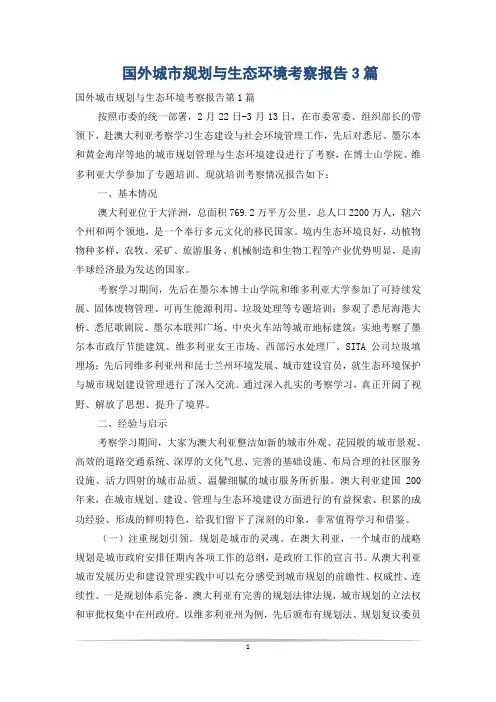 国外城市规划与生态环境考察报告3篇

国外城市规划与生态环境考察报告第1篇

按照市委的统一部署，2月22日-3月13日，在市委常委、组织部长的带领下，赴澳大利亚考察学习生态建设与社会环境管理工作，先后对悉尼、墨尔本和黄金海岸等地的城市规划管理与生态环境建设进行了考察，在博士山学院、维多利亚大学参加了专题培训。现就培训考察情况报告如下：

一、基本情况

澳大利亚位于大洋洲，总面积769.2万平方公里，总人口2200万人，辖六个州和两个领地，是一个奉行多元文化的移民国家。境内生态环境良好，动植物物种多样，农牧、采矿、旅游服务、机械制造和生物工程等产业优势明显，是南半球经济最为发达的国家。

考察学习期间，先后在墨尔本博士山学院和维多利亚大学参加了可持续发展、固体废物管理、可再生能源利用、垃圾处理等专题培训；参观了悉尼海港大桥、悉尼歌剧院、墨尔本联邦广场、中央火车站等城市地标建筑；实地考察了墨尔本市政厅节能建筑、维多利亚女王市场、西部污水处理厂、SITA公司垃圾填埋场；先后同维多利亚州和昆士兰州环境发展、城市建设官员，就生态环境保护与城市规划建设管理进行了深入交流。通过深入扎实的考察学习，真正开阔了视野、解放了思想、提升了境界。

二、经验与启示

考察学习期间，大家为澳大利亚整洁如新的城市外观、花园般的城市景观、高效的道路交通系统、深厚的文化气息、完善的基础设施、布局合理的社区服务设施、活力四射的城市品质、温馨细腻的城市服务所折服。澳大利亚建国200年来，在城市规划、建设、管理与生态环境建设方面进行的有益探索、积累的成功经验、形成的鲜明特色，给我们留下了深刻的印象，非常值得学习和借鉴。

（一）注重规划引领。规划是城市的灵魂。在澳大利亚，一个城市的战略规划是城市政府安排任期内各项工作的总纲，是政府工作的宣言书。从澳大利亚城市发展历史和建设管理实践中可以充分感受到城市规划的前瞻性、权威性、连续性。一是规划体系完备。澳大利亚有完善的规划法律法规，城市规划的立法权和审批权集中在州政府。以维多利亚州为例，先后颁布有规划法、规划复议委员

1